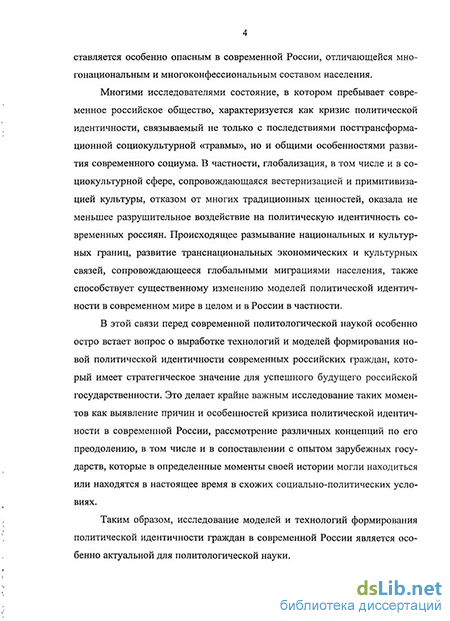 4

ставляется особенно опасным в современной России, отличающейся многонациональным и многоконфессиональным составом населения.

Многими исследователями состояние, в котором пребывает современное российское общество, характеризуется как кризис политической идентичности, связываемый не только с последствиями посттрансформационной социокультурной «травмы», но и общими особенностями развития современного социума. В частности, глобализация, в том числе и в социокультурной сфере, сопровождающаяся вестернизацией и примитивизацией культуры, отказом от многих традиционных ценностей, оказала не меньшее разрушительное воздействие на политическую идентичность современных россиян. Происходящее размывание национальных и культурных границ, развитие транснациональных экономических и культурных связей, сопровождающееся глобальными миграциями населения, также способствует существенному изменению моделей политической идентичности в современном мире в целом и в России в частности.

В этой связи перед современной политологической наукой особенно остро встает вопрос о выработке технологий и моделей формирования новой политической идентичности современных российских граждан, который имеет стратегическое значение для успешного будущего российской государственности. Это делает крайне важным исследование таких моментов как выявление причин и особенностей кризиса политической идентичности в современной России, рассмотрение различных концепций по его преодолению, в том числе и в сопоставлении с опытом зарубежных государств, которые в определенные моменты своей истории могли находиться или находятся в настоящее время в схожих социально-политических условиях.

Таким образом, исследование моделей и технологий формирования политической идентичности граждан в современной России является особенно актуальной для политологической науки.

dsLib.net
библиотека диссертаций